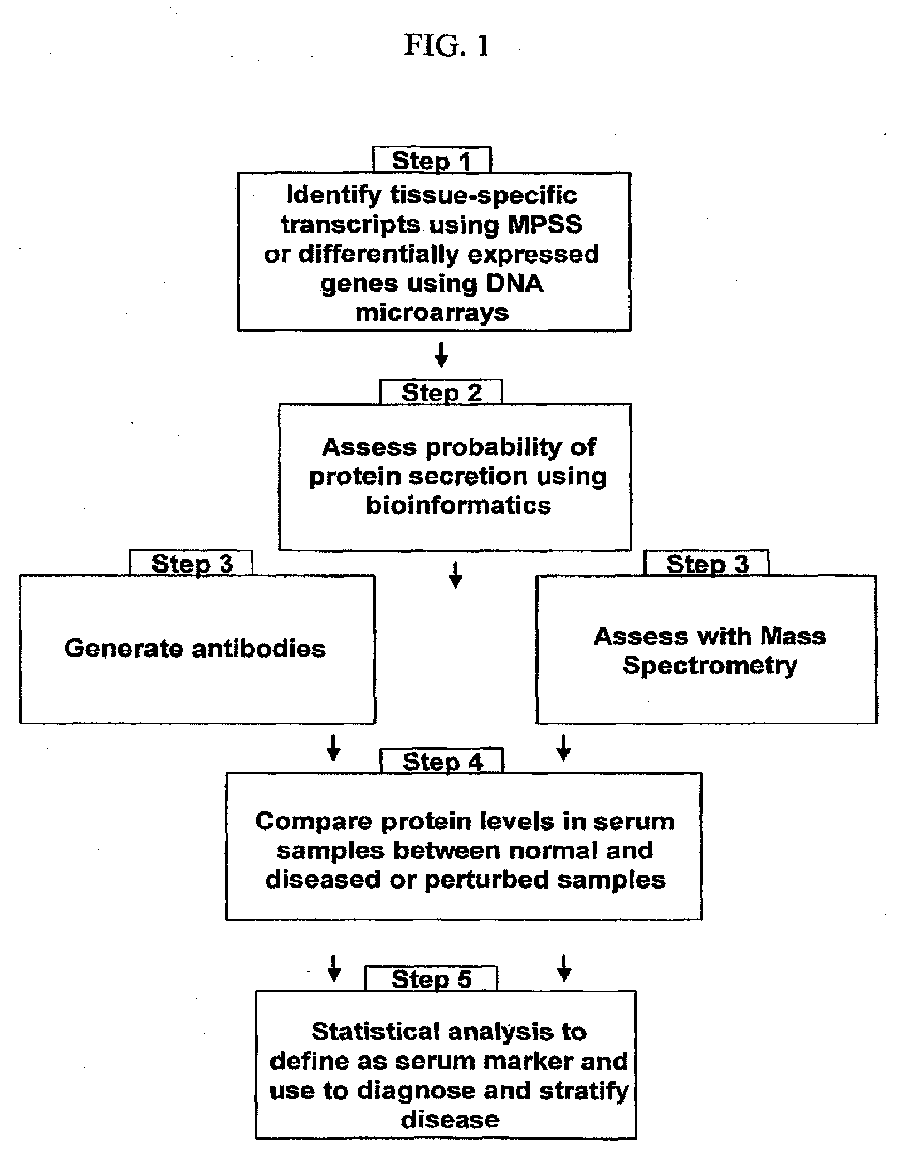 FIG. 1

Step 1
Identify tissue-specific transcripts using MPSS or differentially expressed genes using DNA microarrays

Step 2
Assess probability of protein secretion using bioinformatics

Step 3
Generate antibodies

Step 3
Assess with Mass Spectrometry

Step 4
Compare protein levels in serum samples between normal and diseased or perturbed samples

Step 5
Statistical analysis to define as serum marker and use to diagnose and stratify disease